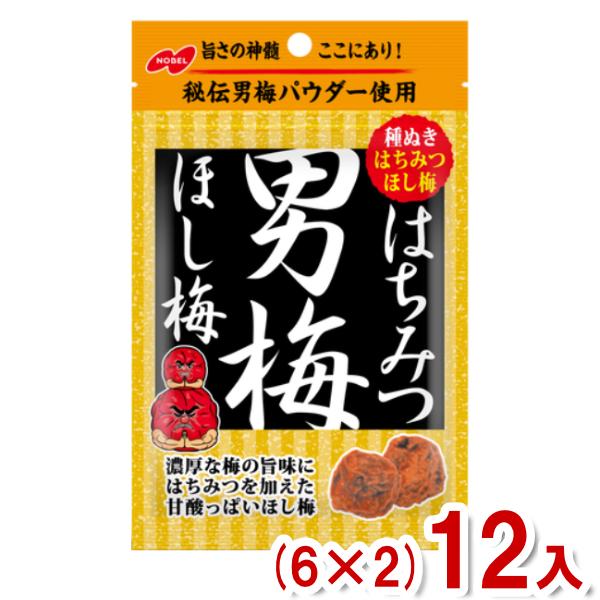 NOBEL

旨さの神髄 ここにあり!

秘伝男梅パウダー使用

種ぬき
はちみつ
ほし梅

はちみつ
男梅
ほし梅

濃厚な梅の旨味に
はちみつを加えた
甘酸っぱいほし梅

(6×2) 12入